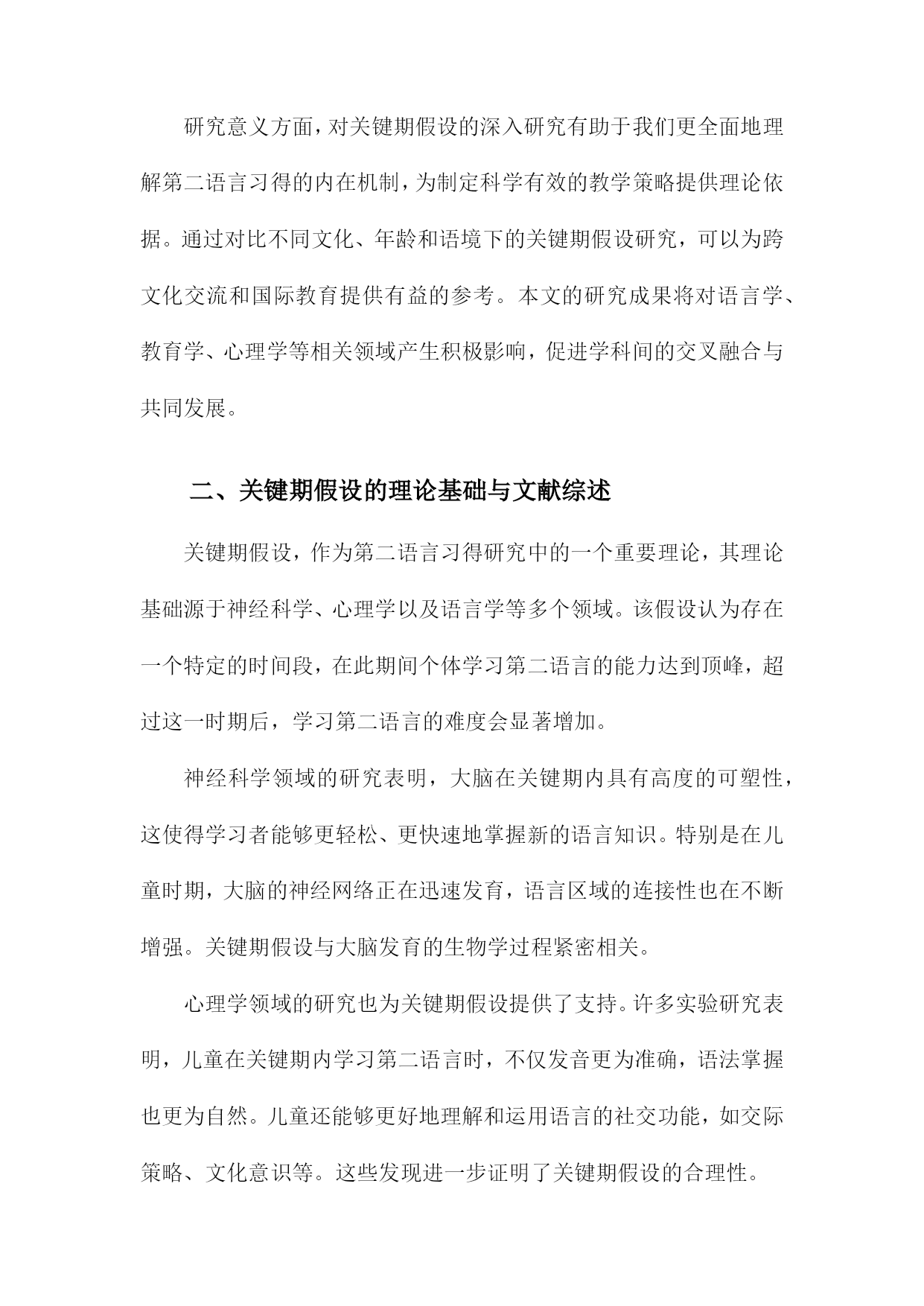 研究意义方面，对关键期假设的深入研究有助于我们更全面地理解第二语言习得的内在机制，为制定科学有效的教学策略提供理论依据。通过对比不同文化、年龄和语境下的关键期假设研究，可以为跨文化交流和国际教育提供有益的参考。本文的研究成果将对语言学、教育学、心理学等相关领域产生积极影响，促进学科间的交叉融合与共同发展。

二、关键期假设的理论基础与文献综述

关键期假设，作为第二语言习得研究中的一个重要理论，其理论基础源于神经科学、心理学以及语言学等多个领域。该假设认为存在一个特定的时间段，在此期间个体学习第二语言的能力达到顶峰，超过这一时期后，学习第二语言的难度会显著增加。

神经科学领域的研究表明，大脑在关键期内具有高度的可塑性，这使得学习者能够更轻松、更快速地掌握新的语言知识。特别是在儿童时期，大脑的神经网络正在迅速发育，语言区域的连接性也在不断增强。关键期假设与大脑发育的生物学过程紧密相关。

心理学领域的研究也为关键期假设提供了支持。许多实验研究表明，儿童在关键期内学习第二语言时，不仅发音更为准确，语法掌握也更为自然。儿童还能够更好地理解和运用语言的社交功能，如交际策略、文化意识等。这些发现进一步证明了关键期假设的合理性。